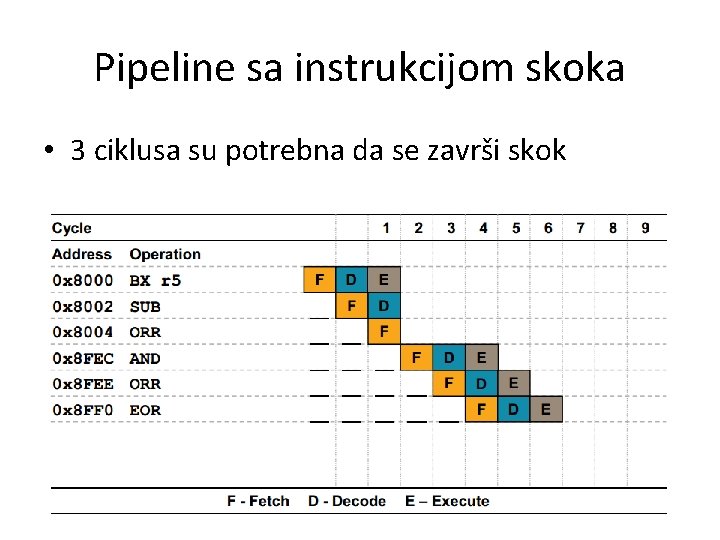 Pipeline sa instrukcijom skoka

• 3 ciklusa su potrebna da se završi skok

| Cycle | | | | 1 | 2 | 3 | 4 | 5 | 6 | 7 | 8 | 9 |
|---|---|---|---|---|---|---|---|---|---|---|---|---|
| Address | Operation | | | | | | | | | | | |
| 0x8000 | BX r5 | F | D | E | | | | | | | | |
| 0x8002 | SUB | | F | D | | | | | | | | |
| 0x8004 | ORR | | | F | | | | | | | | |
| 0x8FEC | AND | | | | F | D | E | | | | | |
| 0x8FEE | ORR | | | | | F | D | E | | | | |
| 0x8FF0 | EOR | | | | | | F | D | E | | | |

F - Fetch D - Decode E – Execute